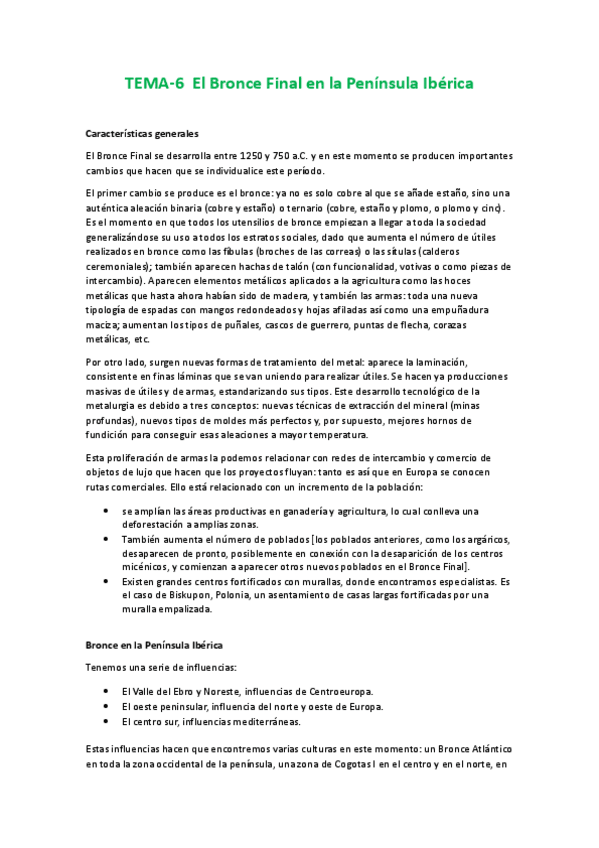 TEMA-6 El Bronce Final en la Península Ibérica

Características generales

El Bronce Final se desarrolla entre 1250 y 750 a.C. y en este momento se producen importantes cambios que hacen que se individualice este período.

El primer cambio se produce es el bronce: ya no es solo cobre al que se añade estaño, sino una auténtica aleación binaria (cobre y estaño) o ternario (cobre, estaño y plomo, o plomo y cinc). Es el momento en que todos los utensilios de bronce empiezan a llegar a toda la sociedad generalizándose su uso a todos los estratos sociales, dado que aumenta el número de útiles realizados en bronce como las fíbulas (broches de las correas) o las sítulas (calderos ceremoniales); también aparecen hachas de talón (con funcionalidad, votivas o como piezas de intercambio). Aparecen elementos metálicos aplicados a la agricultura como las hoces metálicas que hasta ahora habían sido de madera, y también las armas: toda una nueva tipología de espadas con mangos redondeados y hojas afiladas así como una empuñadura maciza; aumentan los tipos de puñales, cascos de guerrero, puntas de flecha, corazas metálicas, etc.

Por otro lado, surgen nuevas formas de tratamiento del metal: aparece la laminación, consistente en finas láminas que se van uniendo para realizar útiles. Se hacen ya producciones masivas de útiles y de armas, estandarizando sus tipos. Este desarrollo tecnológico de la metalurgia es debido a tres conceptos: nuevas técnicas de extracción del mineral (minas profundas), nuevos tipos de moldes más perfectos y, por supuesto, mejores hornos de fundición para conseguir esas aleaciones a mayor temperatura.

Esta proliferación de armas la podemos relacionar con redes de intercambio y comercio de objetos de lujo que hacen que los proyectos fluyan: tanto es así que en Europa se conocen rutas comerciales. Ello está relacionado con un incremento de la población:

• se amplían las áreas productivas en ganadería y agricultura, lo cual conlleva una deforestación a amplias zonas.
• También aumenta el número de poblados [los poblados anteriores, como los argáricos, desaparecen de pronto, posiblemente en conexión con la desaparición de los centros micénicos, y comienzan a aparecer otros nuevos poblados en el Bronce Final].
• Existen grandes centros fortificados con murallas, donde encontramos especialistas. Es el caso de Biskupon, Polonia, un asentamiento de casas largas fortificadas por una muralla empalizada.

Bronce en la Península Ibérica

Tenemos una serie de influencias:

• El Valle del Ebro y Noreste, influencias de Centroeuropa.
• El oeste peninsular, influencia del norte y oeste de Europa.
• El centro sur, influencias mediterráneas.

Estas influencias hacen que encontremos varias culturas en este momento: un Bronce Atlántico en toda la zona occidental de la península, una zona de Cogotas I en el centro y en el norte, en